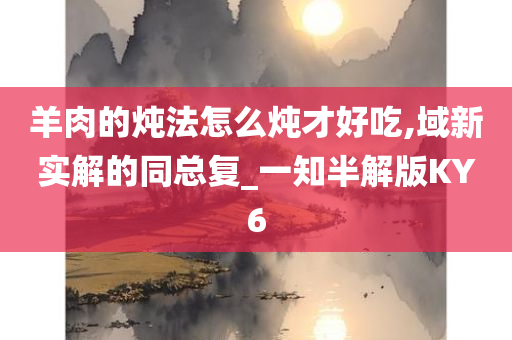 羊肉的炖法怎么炖才好吃,域新实解的同总复_一知半解版KY6